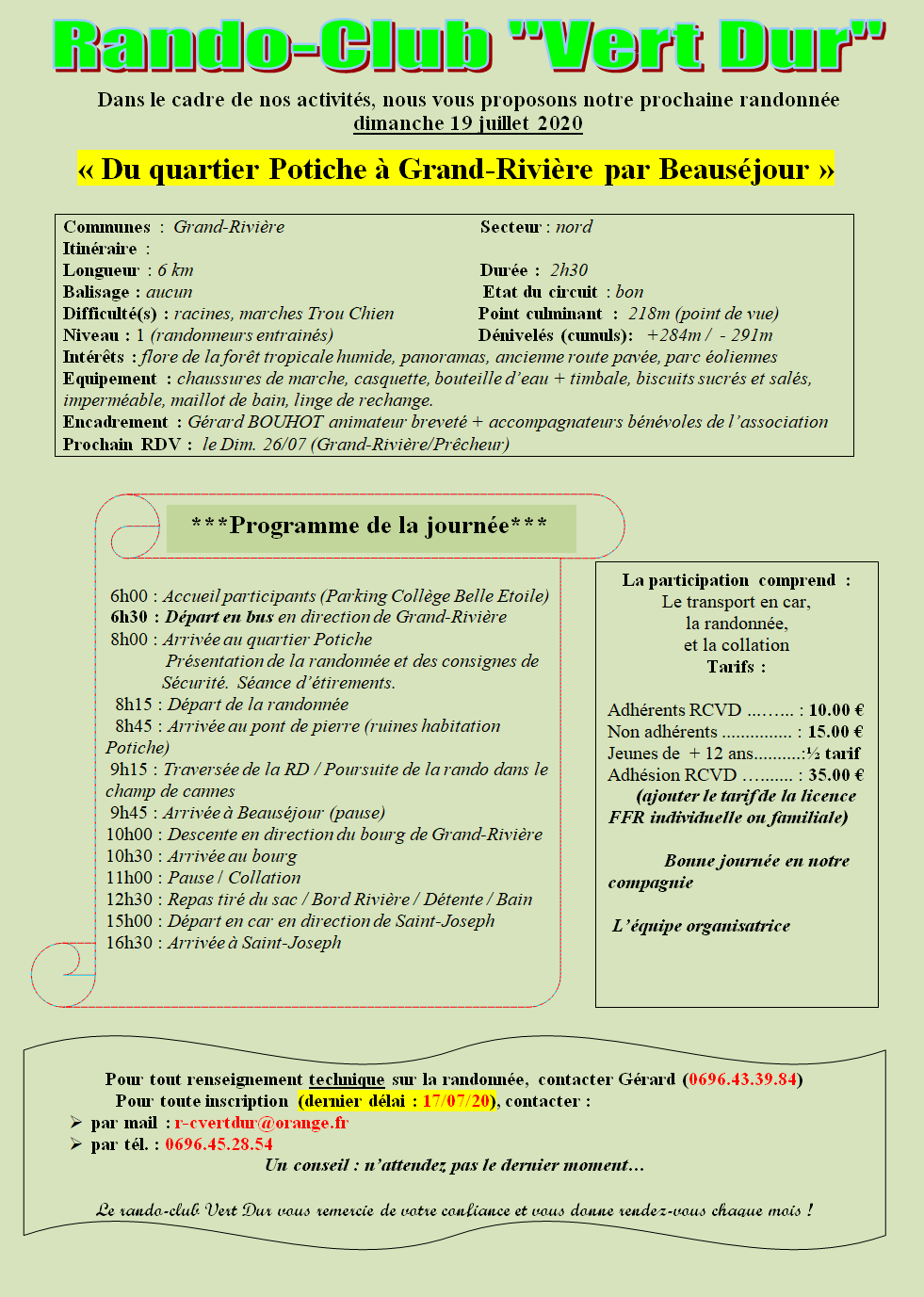 Rando-Club "Vert Dur"

Dans le cadre de nos activités, nous vous proposons notre prochaine randonnée dimanche 19 juillet 2020

« Du quartier Potiche à Grand-Rivière par Beauséjour »

Communes : Grand-Rivière
Secteur : nord
Itinéraire :
Longueur : 6 km
Durée : 2h30
Balisage : aucun
Etat du circuit : bon
Difficulté(s) : racines, marches Trou Chien
Point culminant : 218m (point de vue)
Niveau : 1 (randonneurs entrainés)
Dénivelés (cumuls): +284m / - 291m
Intérêts : flore de la forêt tropicale humide, panoramas, ancienne route pavée, parc éoliennes
Equipement : chaussures de marche, casquette, bouteille d'eau + timbale, biscuits sucrés et salés, imperméable, maillot de bain, linge de rechange.
Encadrement : Gérard BOUHOT animateur breveté + accompagnateurs bénévoles de l'association
Prochain RDV : le Dim. 26/07 (Grand-Rivière/Prêcheur)

***Programme de la journée***

6h00 : Accueil participants (Parking Collège Belle Etoile)
6h30 : Départ en bus en direction de Grand-Rivière
8h00 : Arrivée au quartier Potiche
Présentation de la randonnée et des consignes de Sécurité. Séance d'étirements.
8h15 : Départ de la randonnée
8h45 : Arrivée au pont de pierre (ruines habitation Potiche)
9h15 : Traversée de la RD / Poursuite de la rando dans le champ de cannes
9h45 : Arrivée à Beauséjour (pause)
10h00 : Descente en direction du bourg de Grand-Rivière
10h30 : Arrivée au bourg
11h00 : Pause / Collation
12h30 : Repas tiré du sac / Bord Rivière / Détente / Bain
15h00 : Départ en car en direction de Saint-Joseph
16h30 : Arrivée à Saint-Joseph

La participation comprend :
Le transport en car,
la randonnée,
et la collation
Tarifs :

Adhérents RCVD ......... : 10.00 €
Non adhérents ............... : 15.00 €
Jeunes de + 12 ans..........:½ tarif
Adhésion RCVD .......... : 35.00 €
(ajouter le tarif de la licence FFR individuelle ou familiale)

Bonne journée en notre compagnie

L'équipe organisatrice

Pour tout renseignement technique sur la randonnée, contacter Gérard (0696.43.39.84)
Pour toute inscription (dernier délai : 17/07/20), contacter :
➢ par mail : r-cvertdur@orange.fr
➢ par tél. : 0696.45.28.54
Un conseil : n'attendez pas le dernier moment…

Le rando-club Vert Dur vous remercie de votre confiance et vous donne rendez-vous chaque mois !